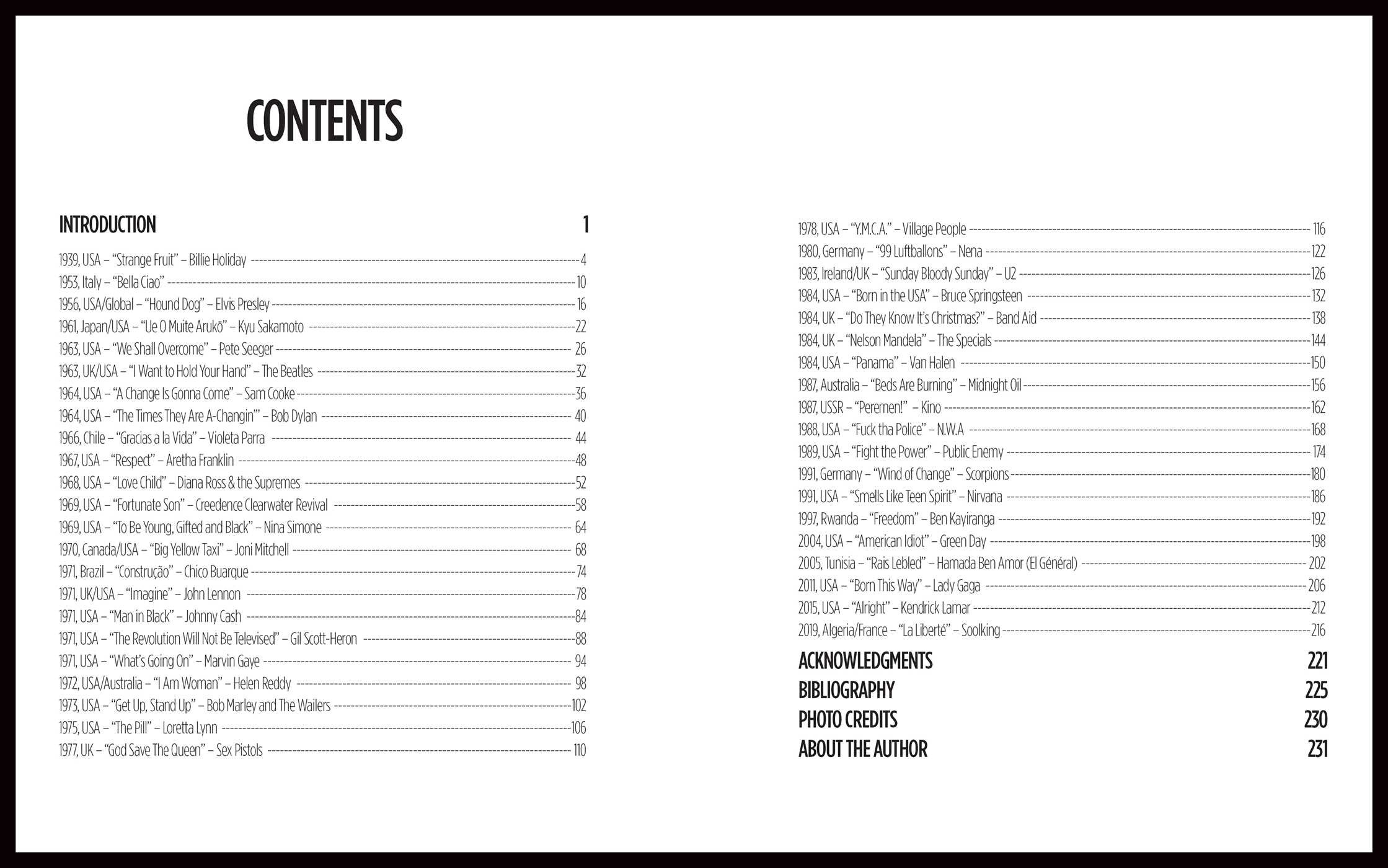 CONTENTS

INTRODUCTION 1

1939, USA – "Strange Fruit" – Billie Holiday 4
1953, Italy – "Bella Ciao" 10
1956, USA/Global – "Hound Dog" – Elvis Presley 16
1961, Japan/USA – "Ue O Muite Arukō" – Kyu Sakamoto 22
1963, USA – "We Shall Overcome" – Pete Seeger 26
1963, UK/USA – "I Want to Hold Your Hand" – The Beatles 32
1964, USA – "A Change Is Gonna Come" – Sam Cooke 36
1964, USA – "The Times They Are A-Changin'" – Bob Dylan 40
1966, Chile – "Gracias a la Vida" – Violeta Parra 44
1967, USA – "Respect" – Aretha Franklin 48
1968, USA – "Love Child" – Diana Ross & the Supremes 52
1969, USA – "Fortunate Son" – Creedence Clearwater Revival 58
1969, USA – "To Be Young, Gifted and Black" – Nina Simone 64
1970, Canada/USA – "Big Yellow Taxi" – Joni Mitchell 68
1971, Brazil – "Construção" – Chico Buarque 74
1971, UK/USA – "Imagine" – John Lennon 78
1971, USA – "Man in Black" – Johnny Cash 84
1971, USA – "The Revolution Will Not Be Televised" – Gil Scott-Heron 88
1971, USA – "What's Going On" – Marvin Gaye 94
1972, USA/Australia – "I Am Woman" – Helen Reddy 98
1973, USA – "Get Up, Stand Up" – Bob Marley and The Wailers 102
1975, USA – "The Pill" – Loretta Lynn 106
1977, UK – "God Save The Queen" – Sex Pistols 110
1978, USA – "Y.M.C.A." – Village People 116
1980, Germany – "99 Luftballons" – Nena 122
1983, Ireland/UK – "Sunday Bloody Sunday" – U2 126
1984, USA – "Born in the USA" – Bruce Springsteen 132
1984, UK – "Do They Know It's Christmas?" – Band Aid 138
1984, UK – "Nelson Mandela" – The Specials 144
1984, USA – "Panama" – Van Halen 150
1987, Australia – "Beds Are Burning" – Midnight Oil 156
1987, USSR – "Peremen!" – Kino 162
1988, USA – "Fuck tha Police" – N.W.A 168
1989, USA – "Fight the Power" – Public Enemy 174
1991, Germany – "Wind of Change" – Scorpions 180
1991, USA – "Smells Like Teen Spirit" – Nirvana 186
1997, Rwanda – "Freedom" – Ben Kayiranga 192
2004, USA – "American Idiot" – Green Day 198
2005, Tunisia – "Rais Lebled" – Hamada Ben Amor (El Général) 202
2011, USA – "Born This Way" – Lady Gaga 206
2015, USA – "Alright" – Kendrick Lamar 212
2019, Algeria/France – "La Liberté" – Soolking 216

ACKNOWLEDGMENTS 221
BIBLIOGRAPHY 225
PHOTO CREDITS 230
ABOUT THE AUTHOR 231